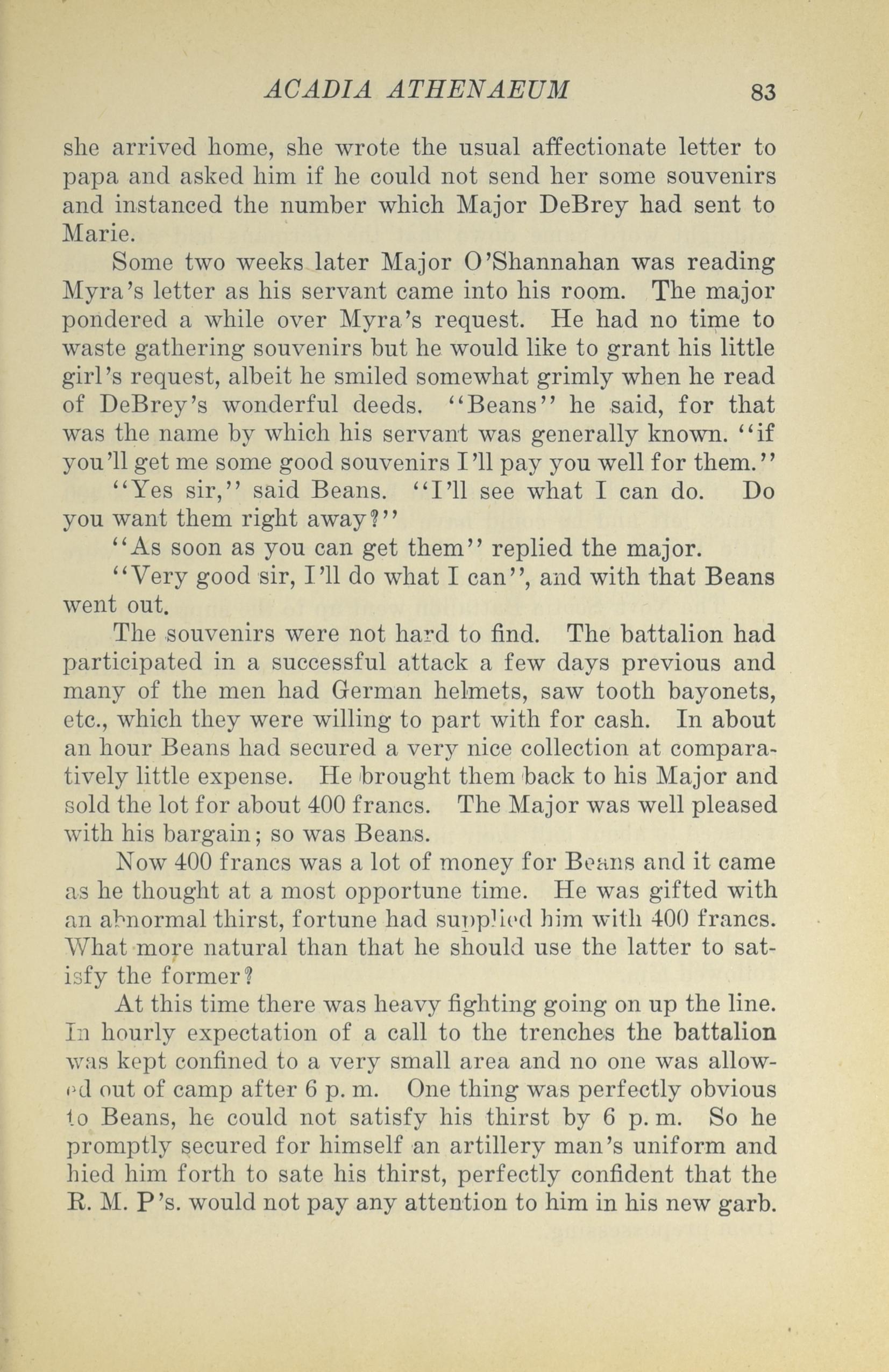 ACADIA ATHENAEUM 83

she arrived home, she wrote the usual affectionate letter to papa and asked him if he could not send her some souvenirs and instanced the number which Major DeBrey had sent to Marie.

Some two weeks later Major O'Shannahan was reading Myra's letter as his servant came into his room. The major pondered a while over Myra's request. He had no time to waste gathering souvenirs but he would like to grant his little girl's request, albeit he smiled somewhat grimly when he read of DeBrey's wonderful deeds. "Beans" he said, for that was the name by which his servant was generally known. "if you'll get me some good souvenirs I'll pay you well for them."

"Yes sir," said Beans. "I'll see what I can do. Do you want them right away?"

"As soon as you can get them" replied the major.

"Very good sir, I'll do what I can", and with that Beans went out.

The souvenirs were not hard to find. The battalion had participated in a successful attack a few days previous and many of the men had German helmets, saw tooth bayonets, etc., which they were willing to part with for cash. In about an hour Beans had secured a very nice collection at comparatively little expense. He brought them back to his Major and sold the lot for about 400 francs. The Major was well pleased with his bargain; so was Beans.

Now 400 francs was a lot of money for Beans and it came as he thought at a most opportune time. He was gifted with an abnormal thirst, fortune had supplied him with 400 francs. What more natural than that he should use the latter to satisfy the former?

At this time there was heavy fighting going on up the line. In hourly expectation of a call to the trenches the battalion was kept confined to a very small area and no one was allowed out of camp after 6 p. m. One thing was perfectly obvious to Beans, he could not satisfy his thirst by 6 p. m. So he promptly secured for himself an artillery man's uniform and hied him forth to sate his thirst, perfectly confident that the R. M. P's. would not pay any attention to him in his new garb.